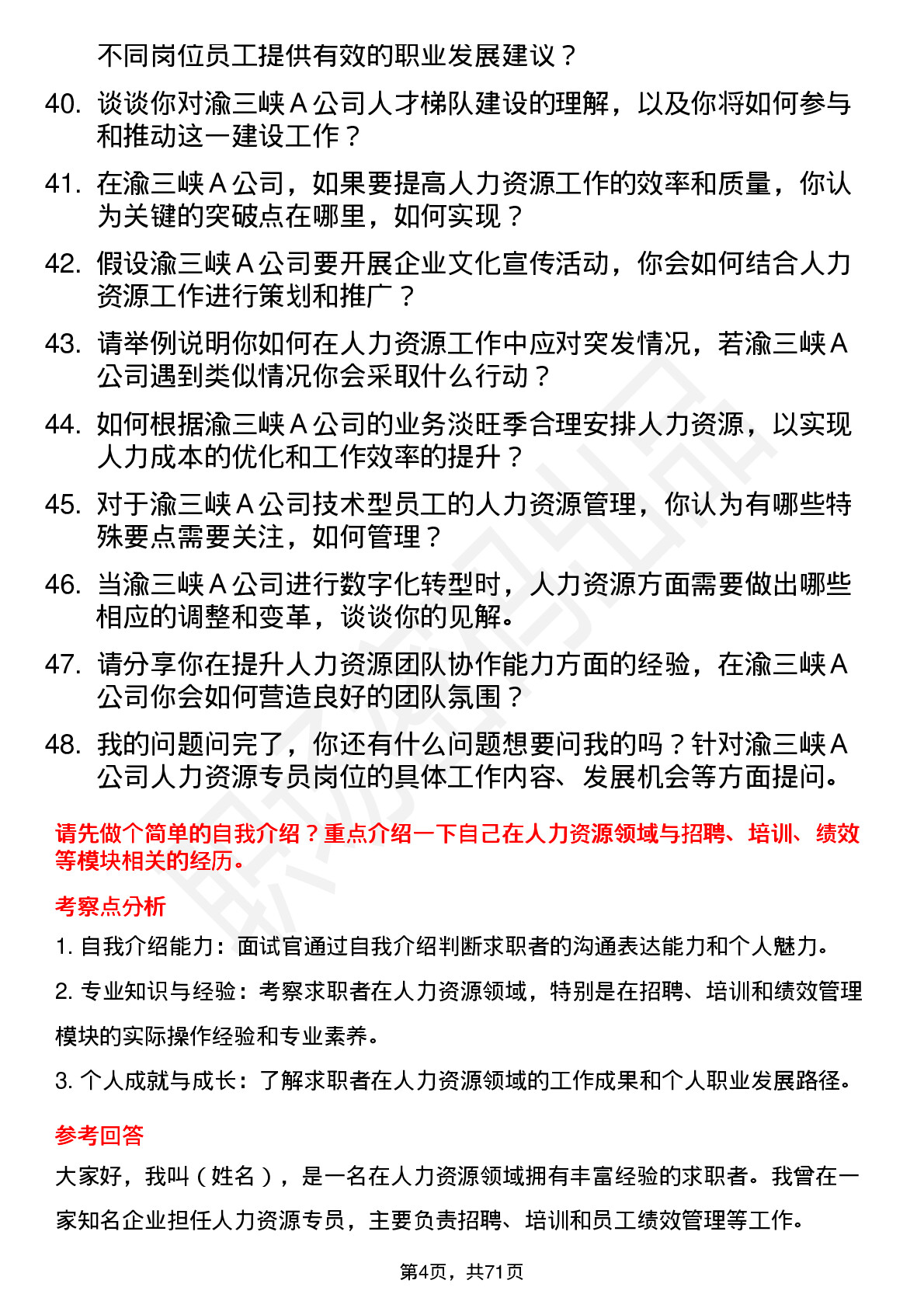 不同岗位员工提供有效的职业发展建议？

40. 谈谈你对渝三峡 A 公司人才梯队建设的理解，以及你将如何参与和推动这一建设工作？

41. 在渝三峡 A 公司，如果要提高人力资源工作的效率和质量，你认为关键的突破点在哪里，如何实现？

42. 假设渝三峡 A 公司要开展企业文化宣传活动，你会如何结合人力资源工作进行策划和推广？

43. 请举例说明你如何在人力资源工作中应对突发情况，若渝三峡 A 公司遇到类似情况你会采取什么行动？

44. 如何根据渝三峡 A 公司的业务淡旺季合理安排人力资源，以实现人力成本的优化和工作效率的提升？

45. 对于渝三峡 A 公司技术型员工的人力资源管理，你认为有哪些特殊要点需要关注，如何管理？

46. 当渝三峡 A 公司进行数字化转型时，人力资源方面需要做出哪些相应的调整和变革，谈谈你的见解。

47. 请分享你在提升人力资源团队协作能力方面的经验，在渝三峡 A 公司你会如何营造良好的团队氛围？

48. 我的问题问完了，你还有什么问题想要问我的吗？针对渝三峡 A 公司人力资源专员岗位的具体工作内容、发展机会等方面提问。

请先做个简单的自我介绍？重点介绍一下自己在人力资源领域与招聘、培训、绩效等模块相关的经历。

考察点分析

1. 自我介绍能力：面试官通过自我介绍判断求职者的沟通表达能力和个人魅力。

2. 专业知识与经验：考察求职者在人力资源领域，特别是在招聘、培训和绩效管理模块的实际操作经验和专业素养。

3. 个人成就与成长：了解求职者在人力资源领域的工作成果和个人职业发展路径。

参考回答

大家好，我叫（姓名），是一名在人力资源领域拥有丰富经验的求职者。我曾在一家知名企业担任人力资源专员，主要负责招聘、培训和员工绩效管理等工作。

第4页，共71页